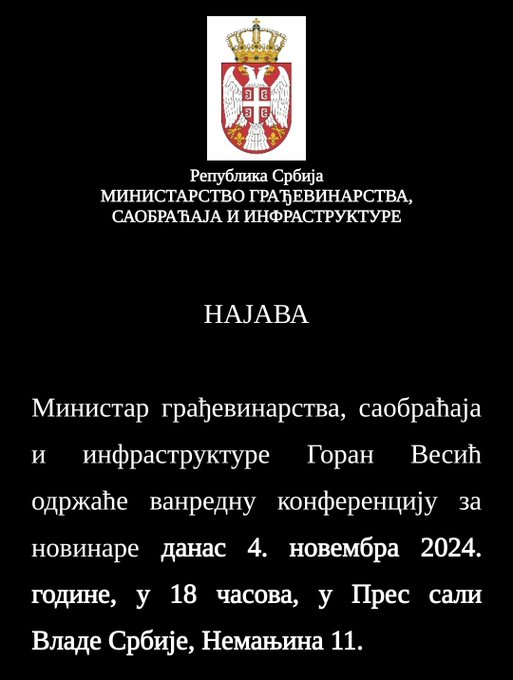 Република Србија
МИНИСТАРСТВО ГРАЂЕВИНАРСТВА, САОБРАЋАЈА И ИНФРАСТРУКТУРЕ

НАЈАВА

Министар грађевинарства, саобраћаја и инфраструктуре Горан Весић одржаће ванредну конференцију за новинаре данас 4. новембра 2024. године, у 18 часова, у Прес сали Владе Србије, Немањина 11.